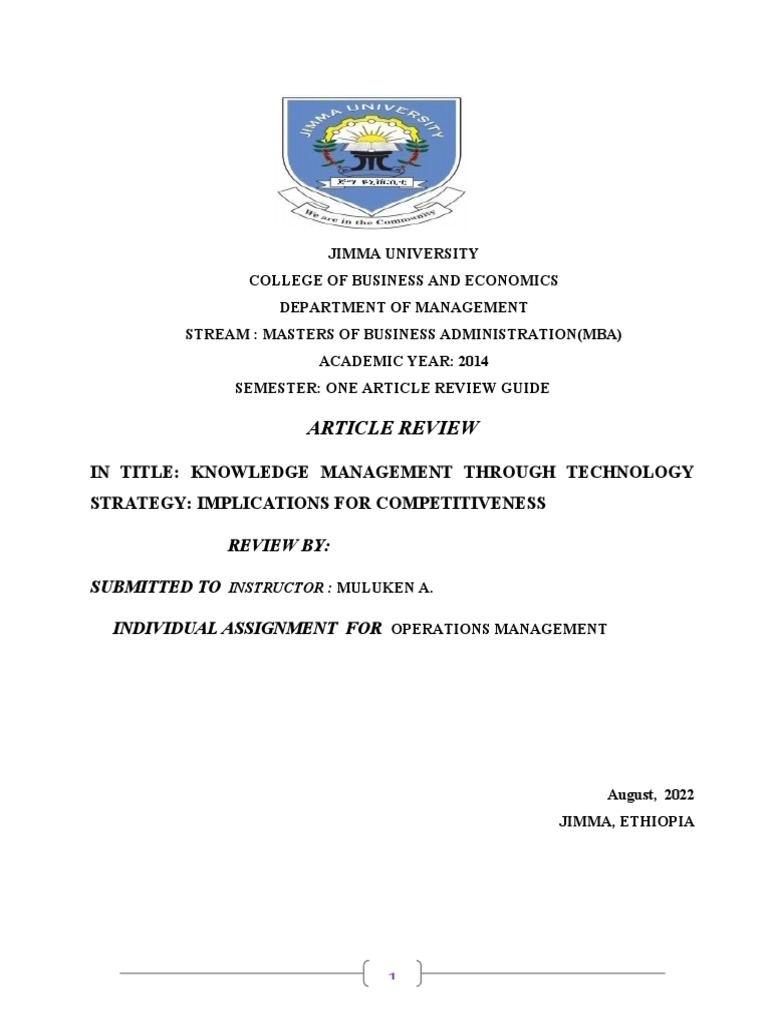 JIMMA UNIVERSITY

ጅማ ዩኒቨርሲቲ

We are in the Community

JIMMA UNIVERSITY
COLLEGE OF BUSINESS AND ECONOMICS
DEPARTMENT OF MANAGEMENT
STREAM : MASTERS OF BUSINESS ADMINISTRATION(MBA)
ACADEMIC YEAR: 2014
SEMESTER: ONE ARTICLE REVIEW GUIDE

ARTICLE REVIEW

IN TITLE: KNOWLEDGE MANAGEMENT THROUGH TECHNOLOGY STRATEGY: IMPLICATIONS FOR COMPETITIVENESS

REVIEW BY:

SUBMITTED TO INSTRUCTOR : MULUKEN A.

INDIVIDUAL ASSIGNMENT FOR OPERATIONS MANAGEMENT

August, 2022
JIMMA, ETHIOPIA

1